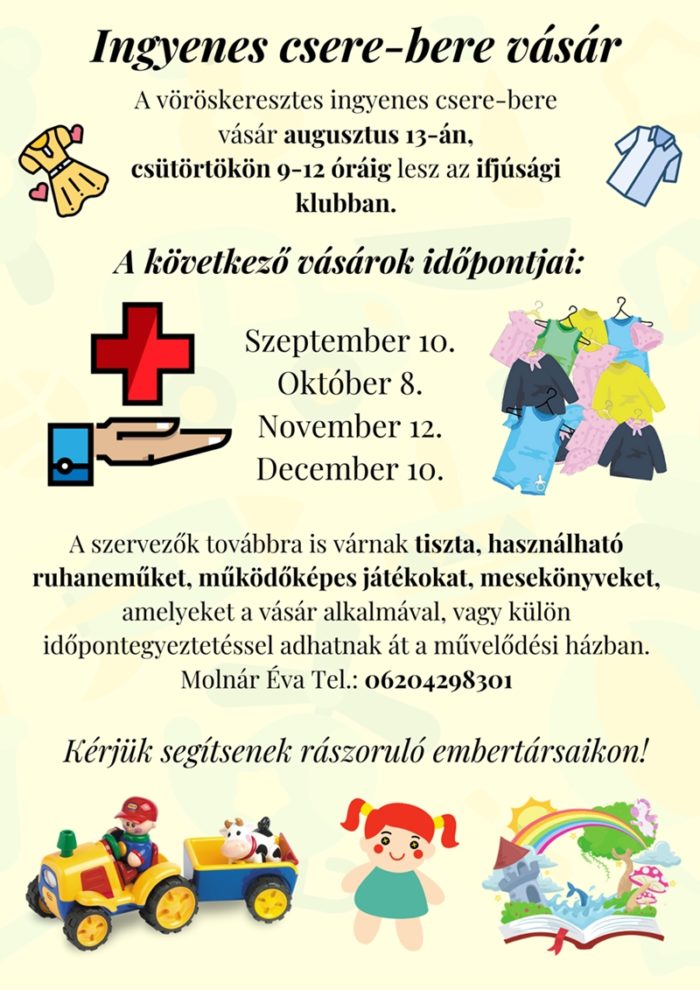 Ingyenes csere-bere vásár

A vöröskeresztes ingyenes csere-bere vásár augusztus 13-án, csütörtökön 9-12 óráig lesz az ifjúsági klubban.

A következő vásárok időpontjai:

Szeptember 10.
Október 8.
November 12.
December 10.

A szervezők továbbra is várnak tiszta, használható ruhaneműket, működőképes játékokat, mesekönyveket, amelyeket a vásár alkalmával, vagy külön időpontegyeztetéssel adhatnak át a művelődési házban. Molnár Éva Tel.: 06204298301

Kérjük segítsenek rászoruló embertársaikon!